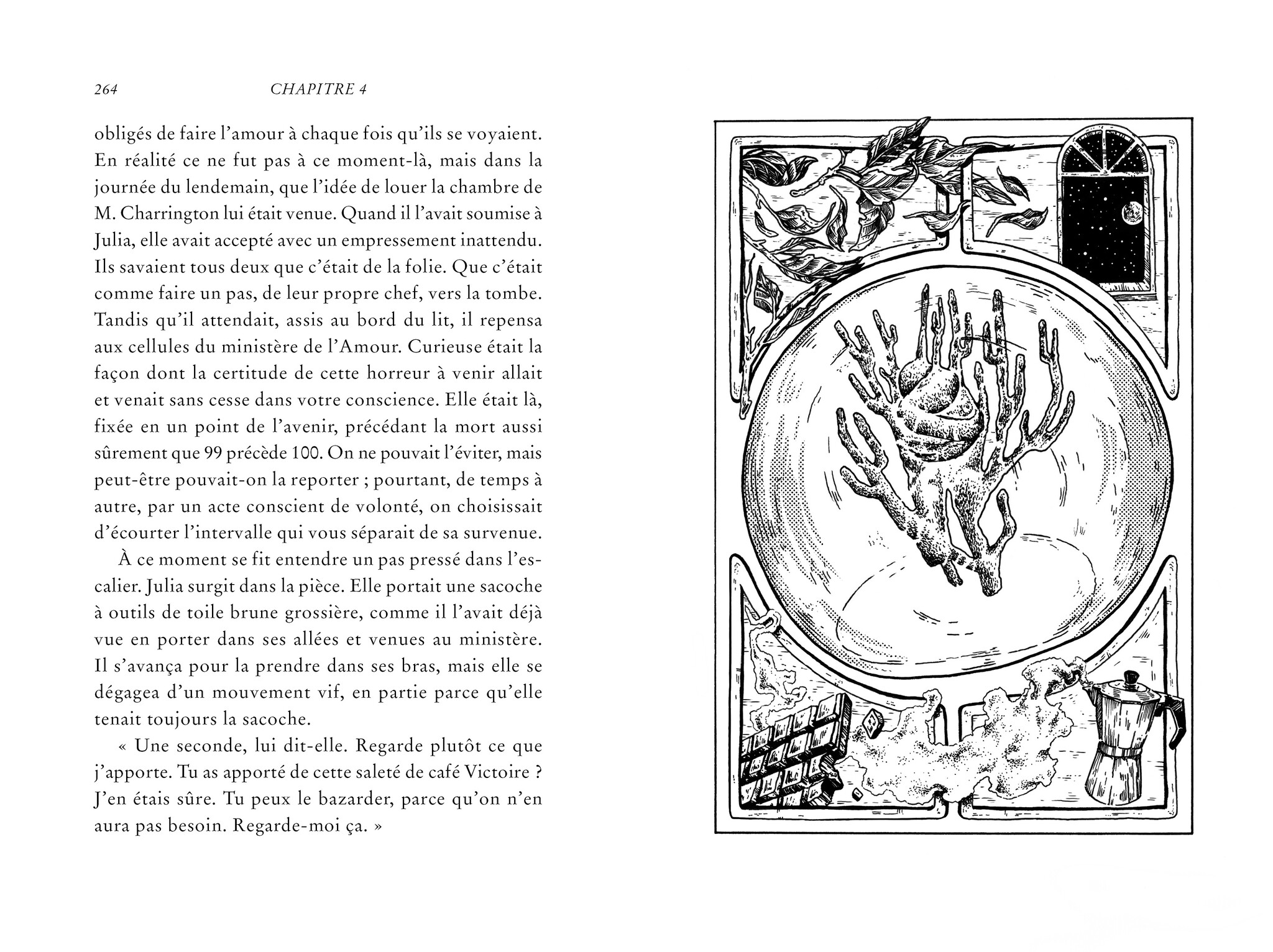 264 CHAPITRE 4

obligés de faire l'amour à chaque fois qu'ils se voyaient. En réalité ce ne fut pas à ce moment-là, mais dans la journée du lendemain, que l'idée de louer la chambre de M. Charrington lui était venue. Quand il l'avait soumise à Julia, elle avait accepté avec un empressement inattendu. Ils savaient tous deux que c'était de la folie. Que c'était comme faire un pas, de leur propre chef, vers la tombe. Tandis qu'il attendait, assis au bord du lit, il repensa aux cellules du ministère de l'Amour. Curieuse était la façon dont la certitude de cette horreur à venir allait et venait sans cesse dans votre conscience. Elle était là, fixée en un point de l'avenir, précédant la mort aussi sûrement que 99 précède 100. On ne pouvait l'éviter, mais peut-être pouvait-on la reporter ; pourtant, de temps à autre, par un acte conscient de volonté, on choisissait d'écourter l'intervalle qui vous séparait de sa survenue.

À ce moment se fit entendre un pas pressé dans l'escalier. Julia surgit dans la pièce. Elle portait une sacoche à outils de toile brune grossière, comme il l'avait déjà vue en porter dans ses allées et venues au ministère. Il s'avança pour la prendre dans ses bras, mais elle se dégagea d'un mouvement vif, en partie parce qu'elle tenait toujours la sacoche.

« Une seconde, lui dit-elle. Regarde plutôt ce que j'apporte. Tu as apporté de cette saleté de café Victoire ? J'en étais sûre. Tu peux le bazarder, parce qu'on n'en aura pas besoin. Regarde-moi ça. »